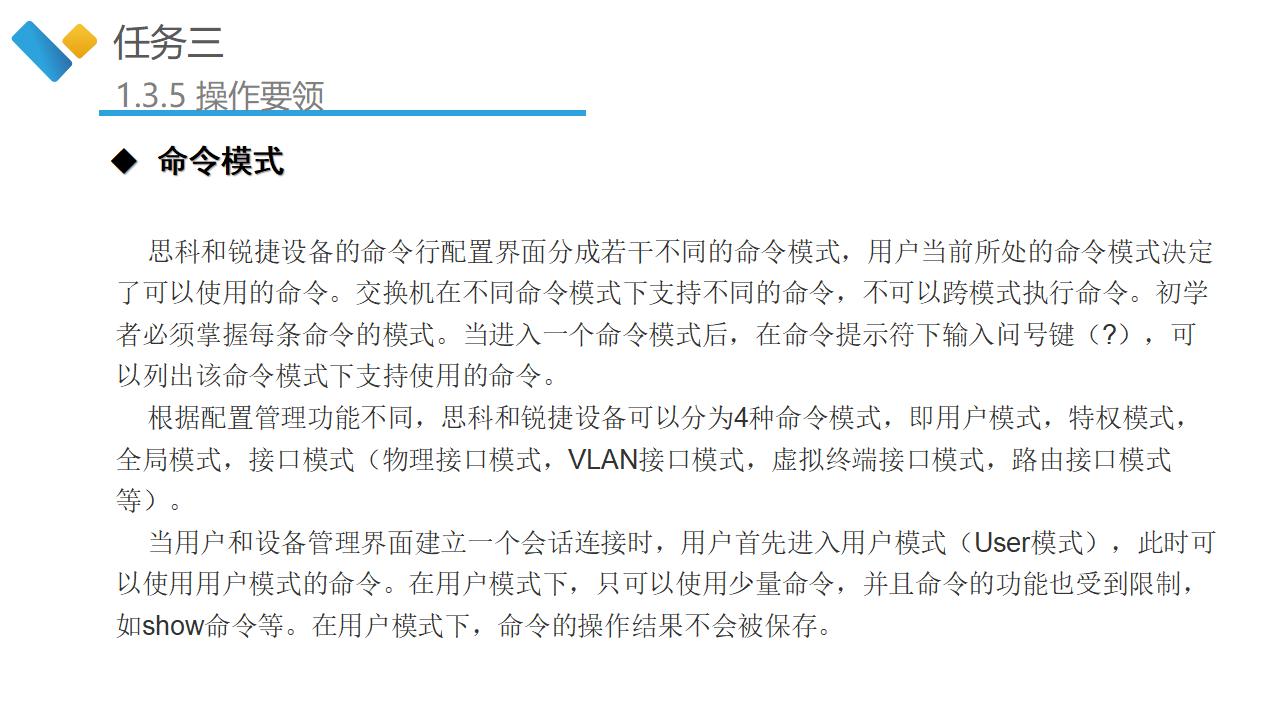 任务三
1.3.5 操作要领

◆ 命令模式

思科和锐捷设备的命令行配置界面分成若干不同的命令模式，用户当前所处的命令模式决定了可以使用的命令。交换机在不同命令模式下支持不同的命令，不可以跨模式执行命令。初学者必须掌握每条命令的模式。当进入一个命令模式后，在命令提示符下输入问号键（?），可以列出该命令模式下支持使用的命令。

根据配置管理功能不同，思科和锐捷设备可以分为4种命令模式，即用户模式，特权模式，全局模式，接口模式（物理接口模式，VLAN接口模式，虚拟终端接口模式，路由接口模式等）。

当用户和设备管理界面建立一个会话连接时，用户首先进入用户模式（User模式），此时可以使用用户模式的命令。在用户模式下，只可以使用少量命令，并且命令的功能也受到限制，如show命令等。在用户模式下，命令的操作结果不会被保存。